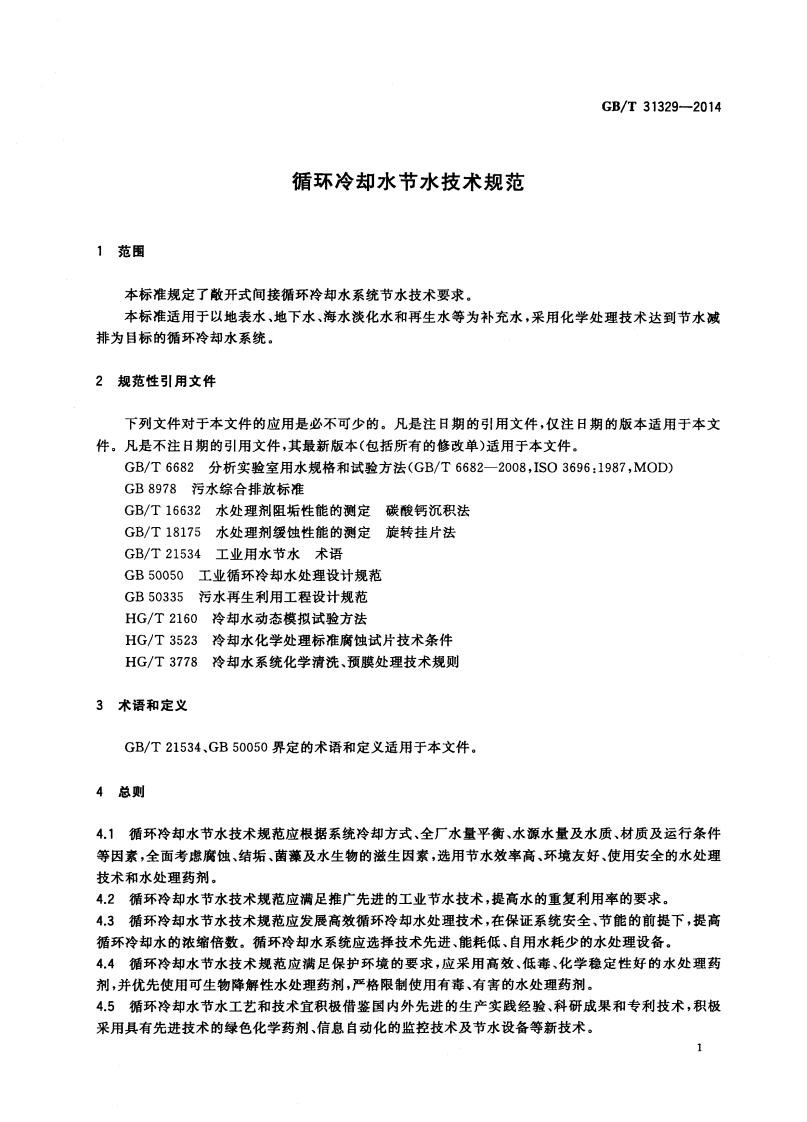 GB/T 31329—2014

循环冷却水节水技术规范

1 范围

本标准规定了敞开式间接循环冷却水系统节水技术要求。

本标准适用于以地表水、地下水、海水淡化水和再生水等为补充水，采用化学处理技术达到节水减排为目标的循环冷却水系统。

2 规范性引用文件

下列文件对于本文件的应用是必不可少的。凡是注日期的引用文件，仅注日期的版本适用于本文件。凡是不注日期的引用文件，其最新版本(包括所有的修改单)适用于本文件。

GB/T 6682 分析实验室用水规格和试验方法(GB/T 6682—2008,ISO 3696:1987,MOD)

GB 8978 污水综合排放标准

GB/T 16632 水处理剂阻垢性能的测定 碳酸钙沉积法

GB/T 18175 水处理剂缓蚀性能的测定 旋转挂片法

GB/T 21534 工业用水节水 术语

GB 50050 工业循环冷却水处理设计规范

GB 50335 污水再生利用工程设计规范

HG/T 2160 冷却水动态模拟试验方法

HG/T 3523 冷却水化学处理标准腐蚀试片技术条件

HG/T 3778 冷却水系统化学清洗、预膜处理技术规则

3 术语和定义

GB/T 21534、GB 50050 界定的术语和定义适用于本文件。

4 总则

4.1 循环冷却水节水技术规范应根据系统冷却方式、全厂水量平衡、水源水量及水质、材质及运行条件等因素，全面考虑腐蚀、结垢、菌藻及水生物的滋生因素，选用节水效率高、环境友好、使用安全的水处理技术和水处理药剂。

4.2 循环冷却水节水技术规范应满足推广先进的工业节水技术，提高水的重复利用率的要求。

4.3 循环冷却水节水技术规范应发展高效循环冷却水处理技术，在保证系统安全、节能的前提下，提高循环冷却水的浓缩倍数。循环冷却水系统应选择技术先进、能耗低、自用水耗少的水处理设备。

4.4 循环冷却水节水技术规范应满足保护环境的要求，应采用高效、低毒、化学稳定性好的水处理药剂，并优先使用可生物降解性水处理药剂，严格限制使用有毒、有害的水处理药剂。

4.5 循环冷却水节水工艺和技术宜积极借鉴国内外先进的生产实践经验、科研成果和专利技术，积极采用具有先进技术的绿色化学药剂、信息自动化的监控技术及节水设备等新技术。

1